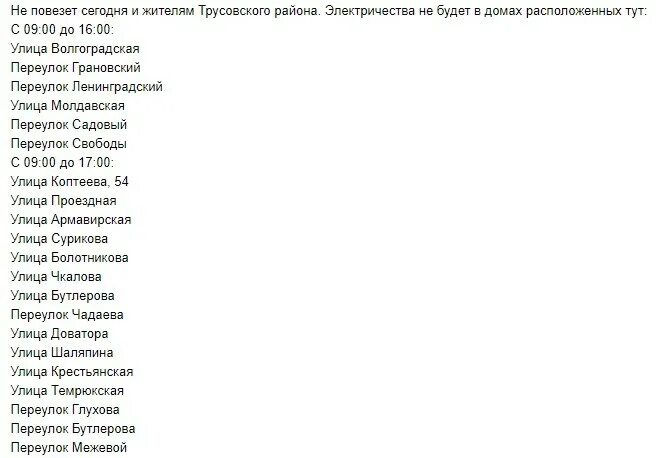 Не повезет сегодня и жителям Трусовского района. Электричества не будет в домах расположенных тут:
С 09:00 до 16:00:
Улица Волгоградская
Переулок Грановский
Переулок Ленинградский
Улица Молдавская
Переулок Садовый
Переулок Свободы
С 09:00 до 17:00:
Улица Коптеева, 54
Улица Проездная
Улица Армавирская
Улица Сурикова
Улица Болотникова
Улица Чкалова
Улица Бутлерова
Переулок Чадаева
Улица Доватора
Улица Шаляпина
Улица Крестьянская
Улица Темрюкская
Переулок Глухова
Переулок Бутлерова
Переулок Межевой